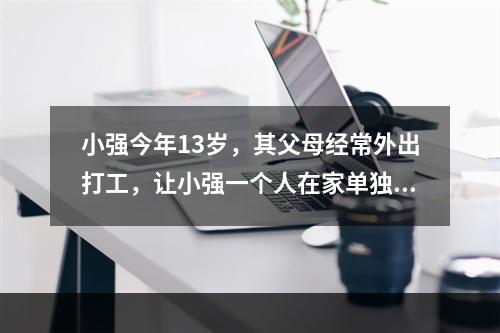 小强今年13岁，其父母经常外出打工，让小强一个人在家单独...